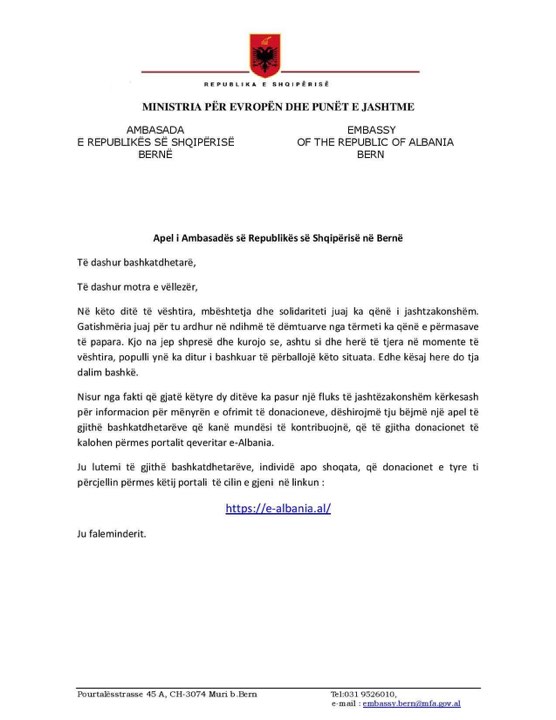 REPUBLIKA E SHQIPËRISË

MINISTRIA PËR EVROPËN DHE PUNËT E JASHTME

AMBASADA
E REPUBLIKËS SË SHQIPËRISË
BERNË

EMBASSY
OF THE REPUBLIC OF ALBANIA
BERN

Apel i Ambasadës së Republikës së Shqipërisë në Bernë

Të dashur bashkatdhetarë,

Të dashur motra e vëllezër,

Në këto ditë të vështira, mbështetja dhe solidariteti juaj ka qënë i jashtzakonshëm. Gatishmëria juaj për tu ardhur në ndihmë të dëmtuarve nga tërmeti ka qënë e përmasave të papara. Kjo na jep shpresë dhe kurojo se, ashtu si dhe herë të tjera në momente të vështira, populli ynë ka ditur i bashkuar të përballojë këto situata. Edhe kësaj here do tja dalim bashkë.

Nisur nga fakti që gjatë këtyre dy ditëve ka pasur një fluks të jashtëzakonshëm kërkesash për informacion për mënyrën e ofrimit të donacioneve, dëshirojmë tju bëjmë një apel të gjithë bashkatdhetarëve që kanë mundësi të kontribuojnë, që të gjitha donacionet të kalohen përmes portalit qeveritar e-Albania.

Ju lutemi të gjithë bashkatdhetarëve, individë apo shoqata, që donacionet e tyre ti përcjellin përmes këtij portali të cilin e gjeni në linkun :

https://e-albania.al/

Ju faleminderit.

Pourtalèsstrasse 45 A, CH-3074 Muri b.Bern

Tel:031 9526010,
e-mail : embassy.bern@mfa.gov.al